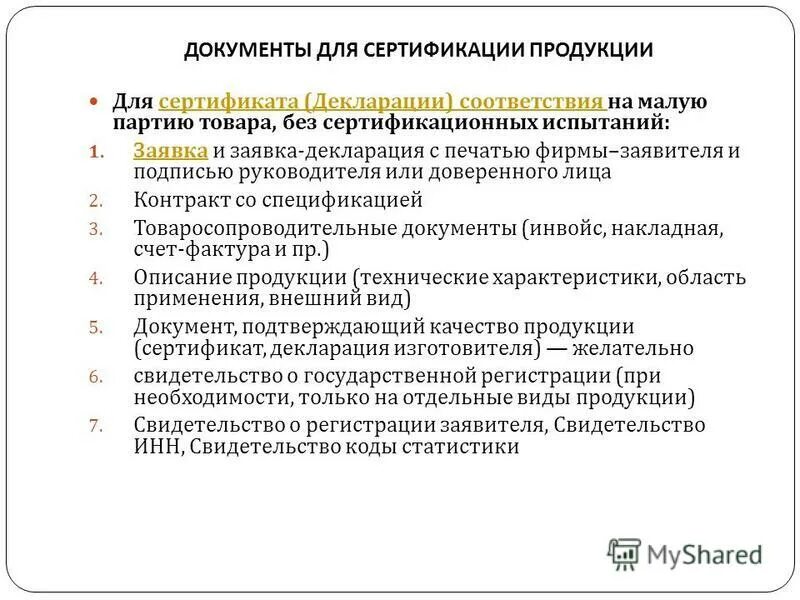 ДОКУМЕНТЫ ДЛЯ СЕРТИФИКАЦИИ ПРОДУКЦИИ

Для сертификата (Декларации) соответствия на малую партию товара, без сертификационных испытаний:

1. Заявка и заявка-декларация с печатью фирмы–заявителя и подписью руководителя или доверенного лица
2. Контракт со спецификацией
3. Товаросопроводительные документы (инвойс, накладная, счет-фактура и пр.)
4. Описание продукции (технические характеристики, область применения, внешний вид)
5. Документ, подтверждающий качество продукции (сертификат, декларация изготовителя) — желательно
6. свидетельство о государственной регистрации (при необходимости, только на отдельные виды продукции)
7. Свидетельство о регистрации заявителя, Свидетельство ИНН, Свидетельство коды статистики

MyShared